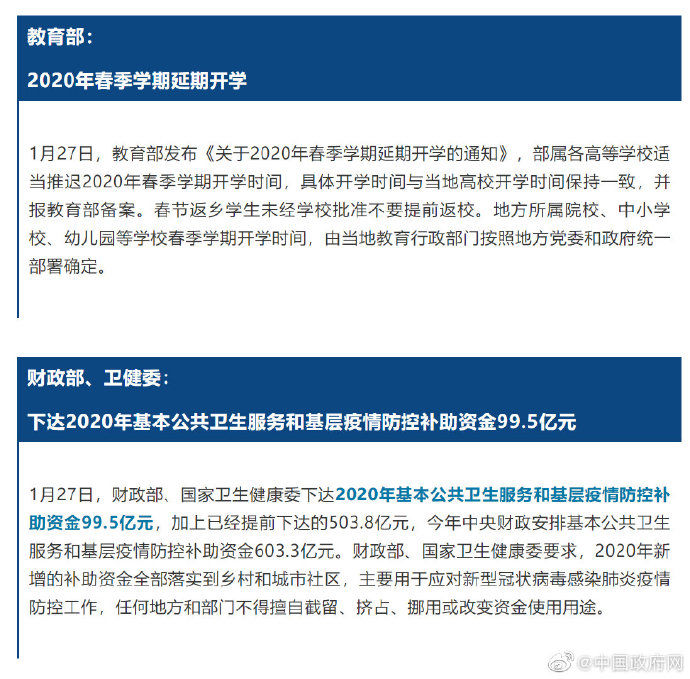 教育部：

2020年春季学期延期开学

1月27日，教育部发布《关于2020年春季学期延期开学的通知》，部属各高等学校适当推迟2020年春季学期开学时间，具体开学时间与当地高校开学时间保持一致，并报教育部备案。春节返乡学生未经学校批准不要提前返校。地方所属院校、中小学校、幼儿园等学校春季学期开学时间，由当地教育行政部门按照地方党委和政府统一部署确定。

财政部、卫健委：

下达2020年基本公共卫生服务和基层疫情防控补助资金99.5亿元

1月27日，财政部、国家卫生健康委下达2020年基本公共卫生服务和基层疫情防控补助资金99.5亿元，加上已经提前下达的503.8亿元，今年中央财政安排基本公共卫生服务和基层疫情防控补助资金603.3亿元。财政部、国家卫生健康委要求，2020年新增的补助资金全部落实到乡村和城市社区，主要用于应对新型冠状病毒感染肺炎疫情防控工作，任何地方和部门不得擅自截留、挤占、挪用或改变资金使用用途。

@中国政府网